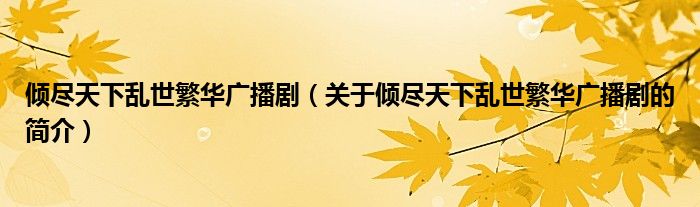 倾尽天下乱世繁华广播剧（关于倾尽天下乱世繁华广播剧的简介）